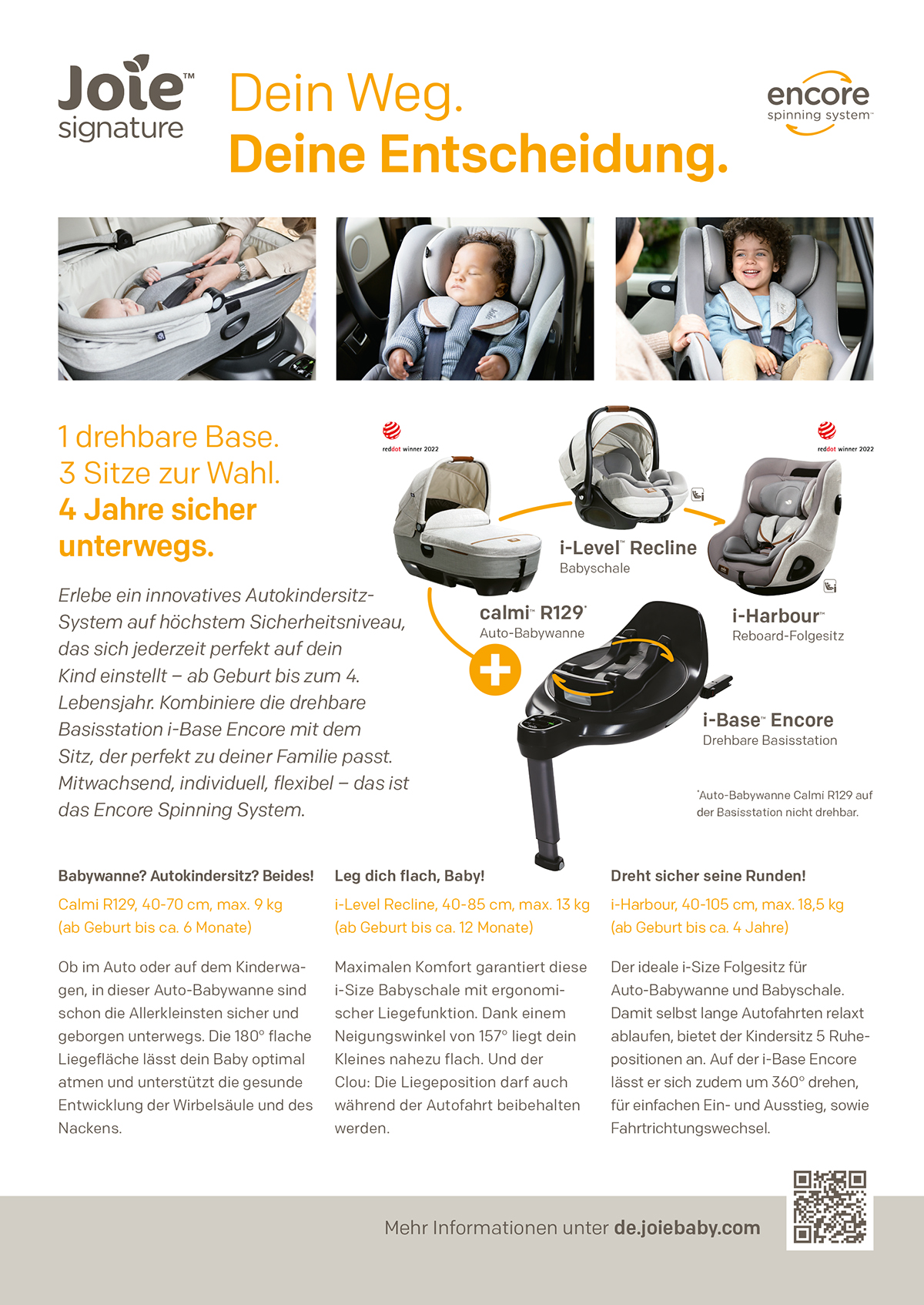 Joie™ signature

Dein Weg.
Deine Entscheidung.

encore spinning system™

1 drehbare Base.
3 Sitze zur Wahl.
4 Jahre sicher unterwegs.

Erlebe ein innovatives Autokindersitz-System auf höchstem Sicherheitsniveau, das sich jederzeit perfekt auf dein Kind einstellt – ab Geburt bis zum 4. Lebensjahr. Kombiniere die drehbare Basisstation i-Base Encore mit dem Sitz, der perfekt zu deiner Familie passt. Mitwachsend, individuell, flexibel – das ist das Encore Spinning System.

reddot winner 2022

reddot winner 2022

i-Level™ Recline
Babyschale

calmi™ R129*
Auto-Babywanne

i-Harbour™
Reboard-Folgesitz

i-Base™ Encore
Drehbare Basisstation

*Auto-Babywanne Calmi R129 auf der Basisstation nicht drehbar.

Babywanne? Autokindersitz? Beides!
Calmi R129, 40-70 cm, max. 9 kg (ab Geburt bis ca. 6 Monate)

Ob im Auto oder auf dem Kinderwagen, in dieser Auto-Babywanne sind schon die Allerkleinsten sicher und geborgen unterwegs. Die 180° flache Liegefläche lässt dein Baby optimal atmen und unterstützt die gesunde Entwicklung der Wirbelsäule und des Nackens.

Leg dich flach, Baby!
i-Level Recline, 40-85 cm, max. 13 kg (ab Geburt bis ca. 12 Monate)

Maximalen Komfort garantiert diese i-Size Babyschale mit ergonomischer Liegefunktion. Dank einem Neigungswinkel von 157° liegt dein Kleines nahezu flach. Und der Clou: Die Liegeposition darf auch während der Autofahrt beibehalten werden.

Dreht sicher seine Runden!
i-Harbour, 40-105 cm, max. 18,5 kg (ab Geburt bis ca. 4 Jahre)

Der ideale i-Size Folgesitz für Auto-Babywanne und Babyschale. Damit selbst lange Autofahrten relaxt ablaufen, bietet der Kindersitz 5 Ruhepositionen an. Auf der i-Base Encore lässt er sich zudem um 360° drehen, für einfachen Ein- und Ausstieg, sowie Fahrtrichtungswechsel.

Mehr Informationen unter de.joiebaby.com